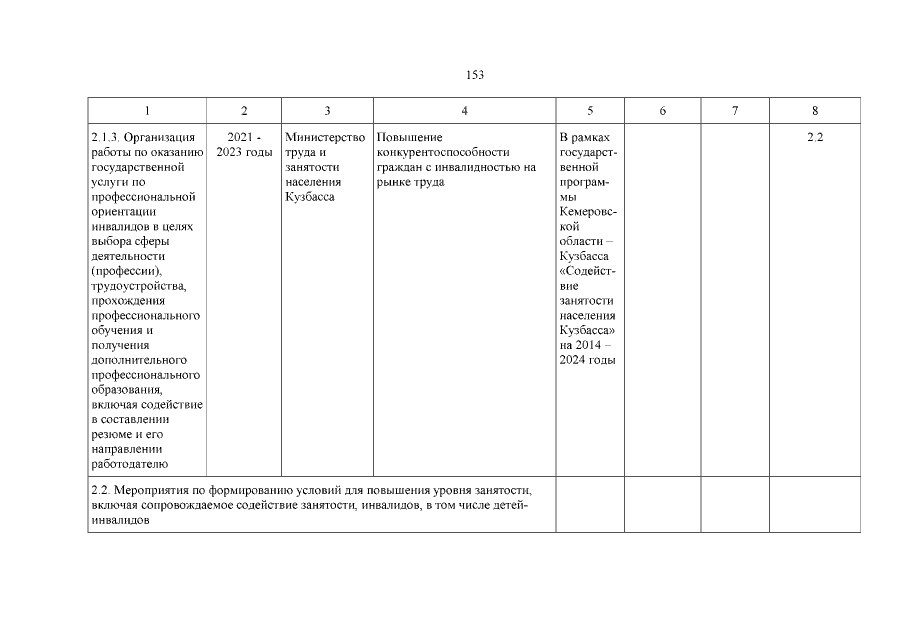 153

| 1 | 2 | 3 | 4 | 5 | 6 | 7 | 8 |
|---|---|---|---|---|---|---|---|
| 2.1.3. Организация работы по оказанию государственной услуги по профессиональной ориентации инвалидов в целях выбора сферы деятельности (профессии), трудоустройства, прохождения профессионального обучения и получения дополнительного профессионального образования, включая содействие в составлении резюме и его направлении работодателю | 2021 - 2023 годы | Министерство труда и занятости населения Кузбасса | Повышение конкурентоспособности граждан с инвалидностью на рынке труда | В рамках государственной программы Кемеровской области – Кузбасса «Содействие занятости населения Кузбасса» на 2014 – 2024 годы | | | 2.2 |
| 2.2. Мероприятия по формированию условий для повышения уровня занятости, включая сопровождаемое содействие занятости, инвалидов, в том числе детей-инвалидов | | | | | | | |